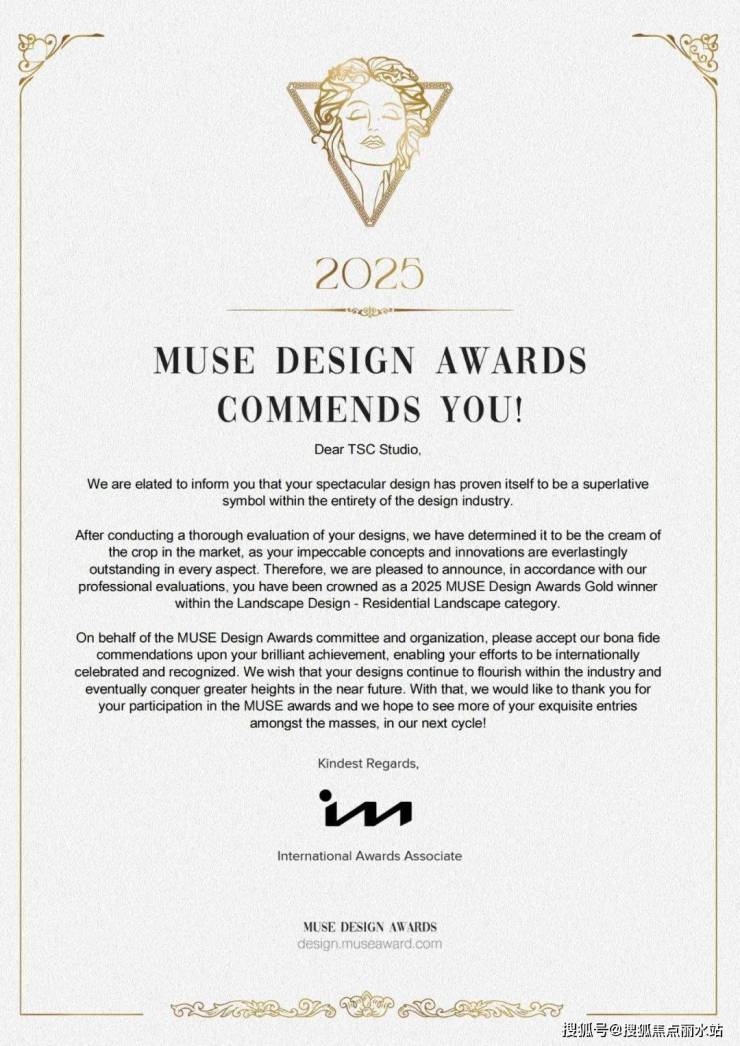 2025

MUSE DESIGN AWARDS
COMMENDS YOU!

Dear TSC Studio,

We are elated to inform you that your spectacular design has proven itself to be a superlative symbol within the entirety of the design industry.

After conducting a thorough evaluation of your designs, we have determined it to be the cream of the crop in the market, as your impeccable concepts and innovations are everlastingly outstanding in every aspect. Therefore, we are pleased to announce, in accordance with our professional evaluations, you have been crowned as a 2025 MUSE Design Awards Gold winner within the Landscape Design - Residential Landscape category.

On behalf of the MUSE Design Awards committee and organization, please accept our bona fide commendations upon your brilliant achievement, enabling your efforts to be internationally celebrated and recognized. We wish that your designs continue to flourish within the industry and eventually conquer greater heights in the near future. With that, we would like to thank you for your participation in the MUSE awards and we hope to see more of your exquisite entries amongst the masses, in our next cycle!

Kindest Regards,

International Awards Associate

MUSE DESIGN AWARDS
design.museaward.com

搜狐号@搜狐焦点丽水站